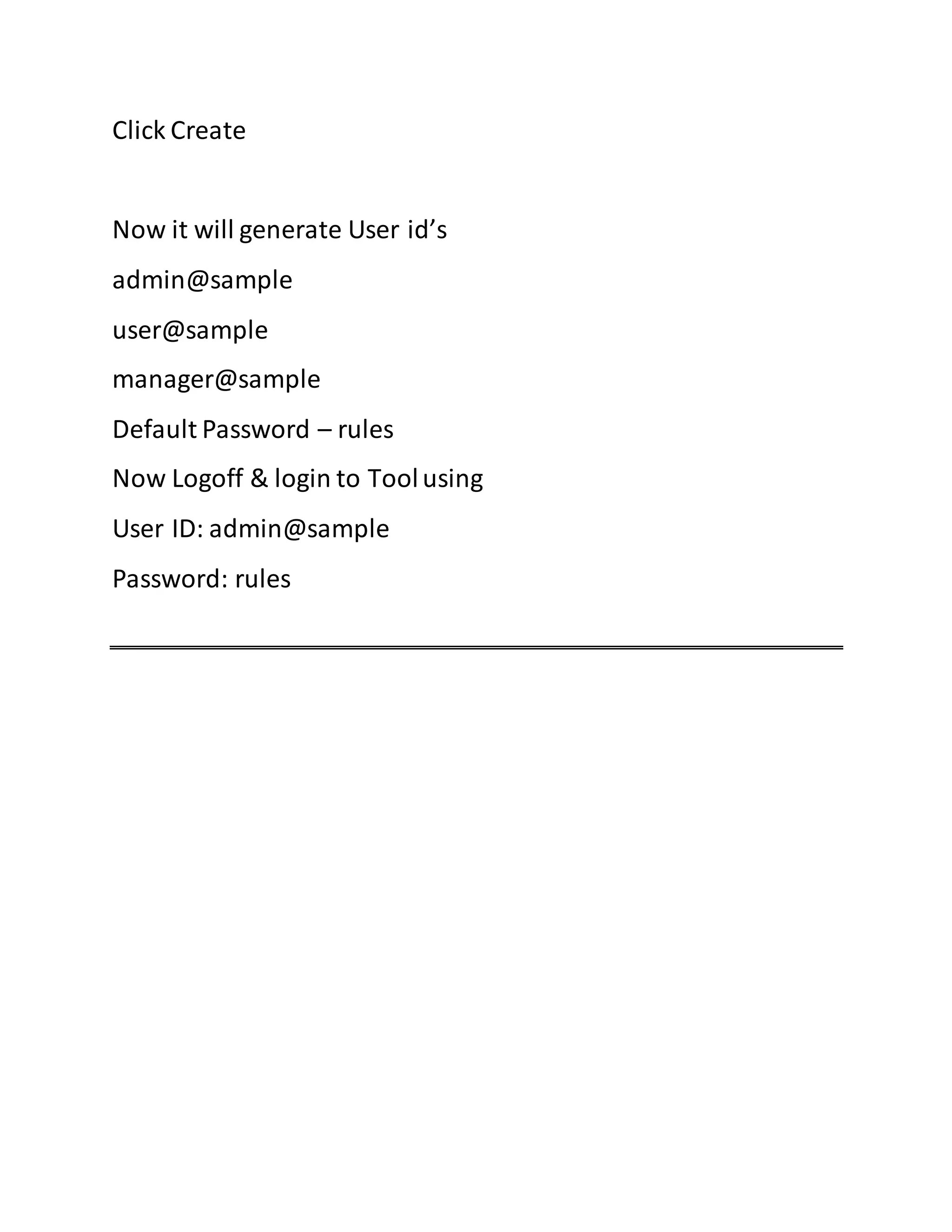 Click Create

Now it will generate User id’s

admin@sample

user@sample

manager@sample

Default Password – rules

Now Logoff & login to Tool using

User ID: admin@sample

Password: rules